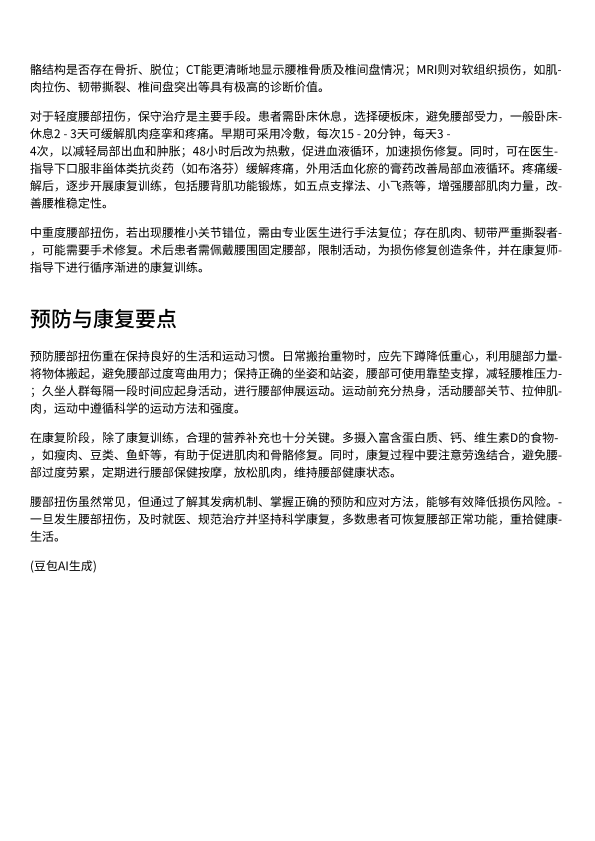 骼结构是否存在骨折、脱位；CT能更清晰地显示腰椎骨质及椎间盘情况；MRI则对软组织损伤，如肌肉拉伤、韧带撕裂、椎间盘突出等具有极高的诊断价值。

对于轻度腰部扭伤，保守治疗是主要手段。患者需卧床休息，选择硬板床，避免腰部受力，一般卧床休息2 - 3天可缓解肌肉痉挛和疼痛。早期可采用冷敷，每次15 - 20分钟，每天3 - 4次，以减轻局部出血和肿胀；48小时后改为热敷，促进血液循环，加速损伤修复。同时，可在医生指导下口服非甾体类抗炎药（如布洛芬）缓解疼痛，外用活血化瘀的膏药改善局部血液循环。疼痛缓解后，逐步开展康复训练，包括腰背肌功能锻炼，如五点支撑法、小飞燕等，增强腰部肌肉力量，改善腰椎稳定性。

中重度腰部扭伤，若出现腰椎小关节错位，需由专业医生进行手法复位；存在肌肉、韧带严重撕裂者，可能需要手术修复。术后患者需佩戴腰围固定腰部，限制活动，为损伤修复创造条件，并在康复师指导下进行循序渐进的康复训练。

预防与康复要点

预防腰部扭伤重在保持良好的生活和运动习惯。日常搬抬重物时，应先下蹲降低重心，利用腿部力量将物体搬起，避免腰部过度弯曲用力；保持正确的坐姿和站姿，腰部可使用靠垫支撑，减轻腰椎压力；久坐人群每隔一段时间应起身活动，进行腰部伸展运动。运动前充分热身，活动腰部关节、拉伸肌肉，运动中遵循科学的运动方法和强度。

在康复阶段，除了康复训练，合理的营养补充也十分关键。多摄入富含蛋白质、钙、维生素D的食物，如瘦肉、豆类、鱼虾等，有助于促进肌肉和骨骼修复。同时，康复过程中要注意劳逸结合，避免腰部过度劳累，定期进行腰部保健按摩，放松肌肉，维持腰部健康状态。

腰部扭伤虽然常见，但通过了解其发病机制、掌握正确的预防和应对方法，能够有效降低损伤风险。一旦发生腰部扭伤，及时就医、规范治疗并坚持科学康复，多数患者可恢复腰部正常功能，重拾健康生活。

(豆包AI生成)